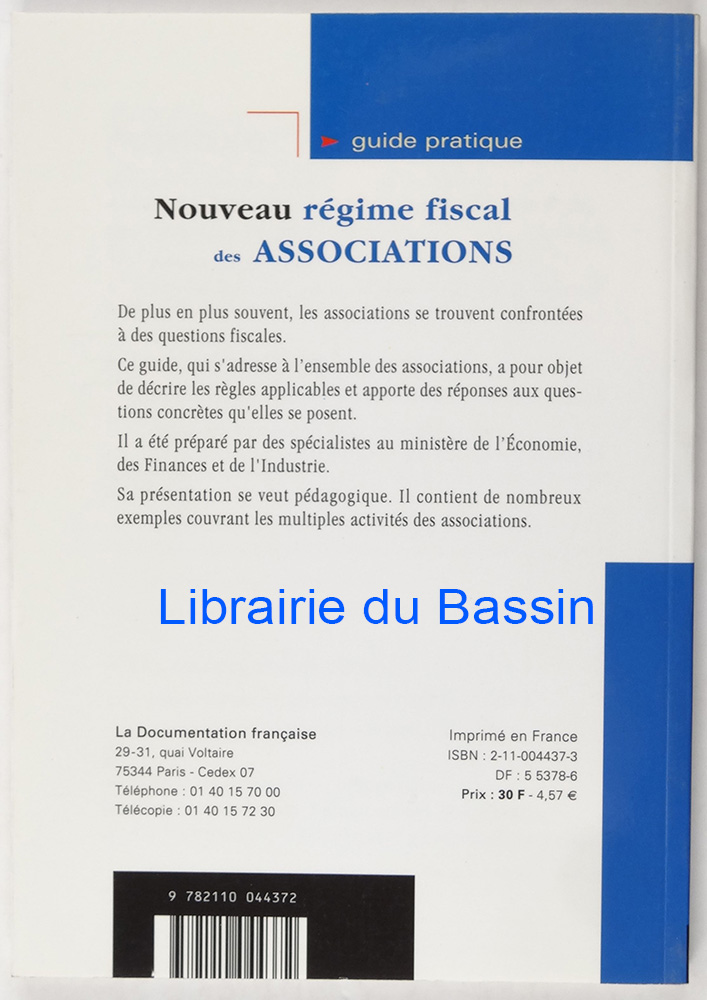 guide pratique

Nouveau régime fiscal des ASSOCIATIONS

De plus en plus souvent, les associations se trouvent confrontées à des questions fiscales.

Ce guide, qui s'adresse à l'ensemble des associations, a pour objet de décrire les règles applicables et apporte des réponses aux questions concrètes qu'elles se posent.

Il a été préparé par des spécialistes au ministère de l'Économie, des Finances et de l'Industrie.

Sa présentation se veut pédagogique. Il contient de nombreux exemples couvrant les multiples activités des associations.

La Documentation française
29-31, quai Voltaire
75344 Paris - Cedex 07
Téléphone : 01 40 15 70 00
Télécopie : 01 40 15 72 30

Imprimé en France
ISBN : 2-11-004437-3
DF : 5 5378-6
Prix : 30 F - 4,57 €

9 782110 044372

Librairie du Bassin